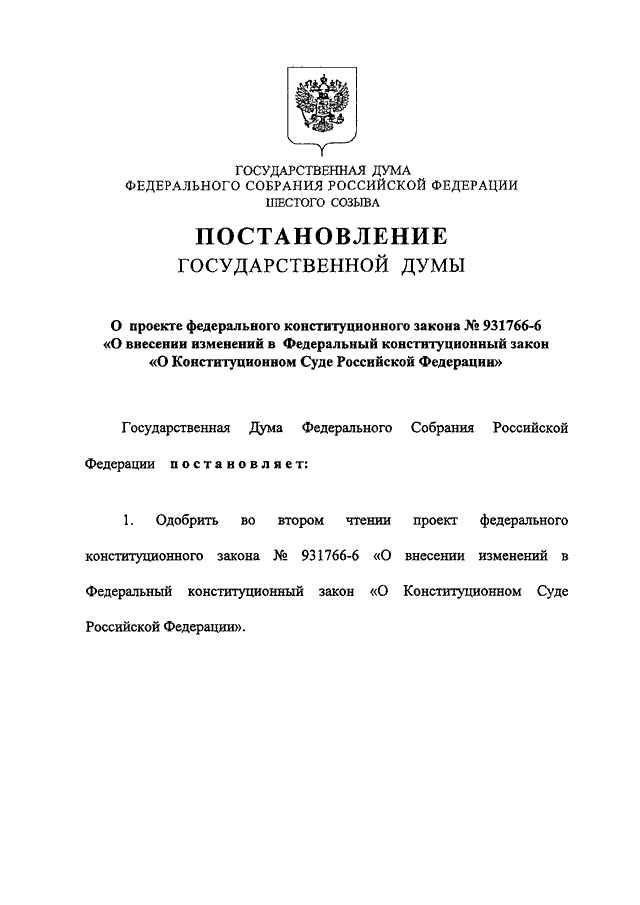 ГОСУДАРСТВЕННАЯ ДУМА
ФЕДЕРАЛЬНОГО СОБРАНИЯ РОССИЙСКОЙ ФЕДЕРАЦИИ
ШЕСТОГО СОЗЫВА

ПОСТАНОВЛЕНИЕ
ГОСУДАРСТВЕННОЙ ДУМЫ

О проекте федерального конституционного закона № 931766-6 «О внесении изменений в Федеральный конституционный закон «О Конституционном Суде Российской Федерации»

Государственная Дума Федерального Собрания Российской Федерации постановляет:

1. Одобрить во втором чтении проект федерального конституционного закона № 931766-6 «О внесении изменений в Федеральный конституционный закон «О Конституционном Суде Российской Федерации».